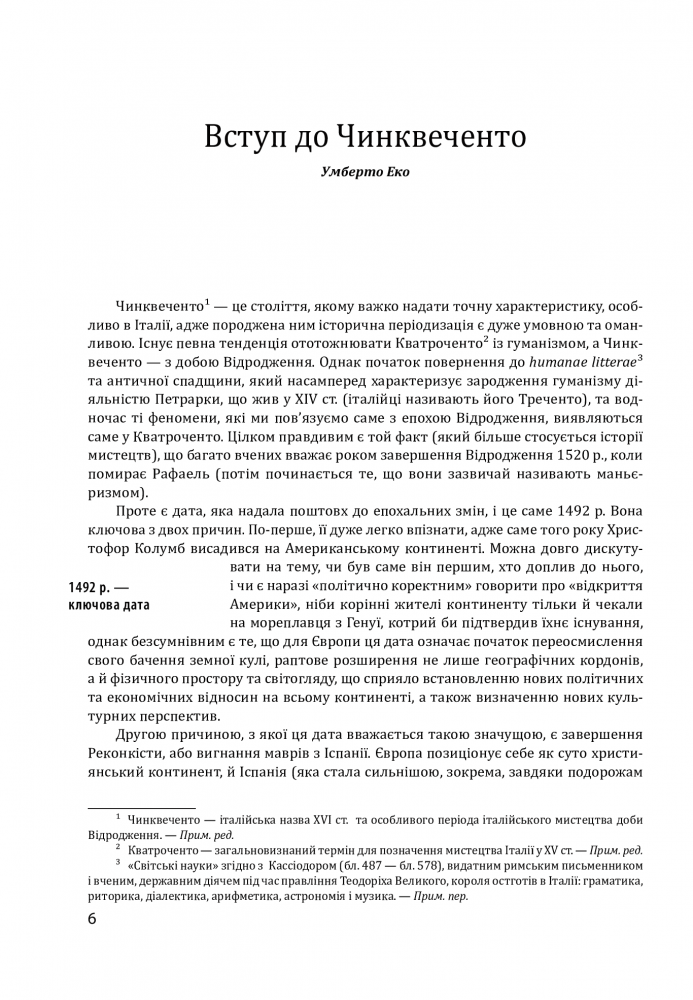 Вступ до Чинквеченто

Умберто Еко

Чинквеченто$^1$ — це століття, якому важко надати точну характеристику, особливо в Італії, адже породжена ним історична періодизація є дуже умовною та оманливою. Існує певна тенденція ототожнювати Кватроченто$^2$ із гуманізмом, а Чинквеченто — з добою Відродження. Однак початок повернення до humanae litterae$^3$ та античної спадщини, який насамперед характеризує зародження гуманізму діяльністю Петрарки, що жив у XIV ст. (італійці називають його Треченто), та водночас ті феномени, які ми пов'язуємо саме з епохою Відродження, виявляються саме у Кватроченто. Цілком правдивим є той факт (який більше стосується історії мистецтв), що багато вчених вважає роком завершення Відродження 1520 р., коли помирає Рафаель (потім починається те, що вони зазвичай називають маньєризмом).

Проте є дата, яка надала поштовх до епохальних змін, і це саме 1492 р. Вона ключова з двох причин. По-перше, її дуже легко впізнати, адже саме того року Христофор Колумб висадився на Американському континенті. Можна довго дискутувати на тему, чи був саме він першим, хто доплив до нього, і чи є наразі «політично коректним» говорити про «відкриття Америки», ніби корінні жителі континенту тільки й чекали на мореплавця з Генуї, котрий би підтвердив їхнє існування, однак безсумнівним є те, що для Європи ця дата означає початок переосмислення свого бачення земної кулі, раптове розширення не лише географічних кордонів, а й фізичного простору та світогляду, що сприяло встановленню нових політичних та економічних відносин на всьому континенті, а також визначенню нових культурних перспектив.

1492 р. — ключова дата

Другою причиною, з якої ця дата вважається такою значущою, є завершення Реконкісти, або вигнання маврів з Іспанії. Європа позиціонує себе як суто християнський континент, й Іспанія (яка стала сильнішою, зокрема, завдяки подорожам

$^1$ Чинквеченто — італійська назва XVI ст. та особливого періода італійського мистецтва доби Відродження. — Прим. ред.
$^2$ Кватроченто — загальновизнаний термін для позначення мистецтва Італії у XV ст. — Прим. ред.
$^3$ «Світські науки» згідно з Кассіодором (бл. 487 — бл. 578), видатним римським письменником і вченим, державним діячем під час правління Теодоріха Великого, короля остготів в Італії: граматика, риторика, діалектика, арифметика, астрономія і музика. — Прим. пер.

6